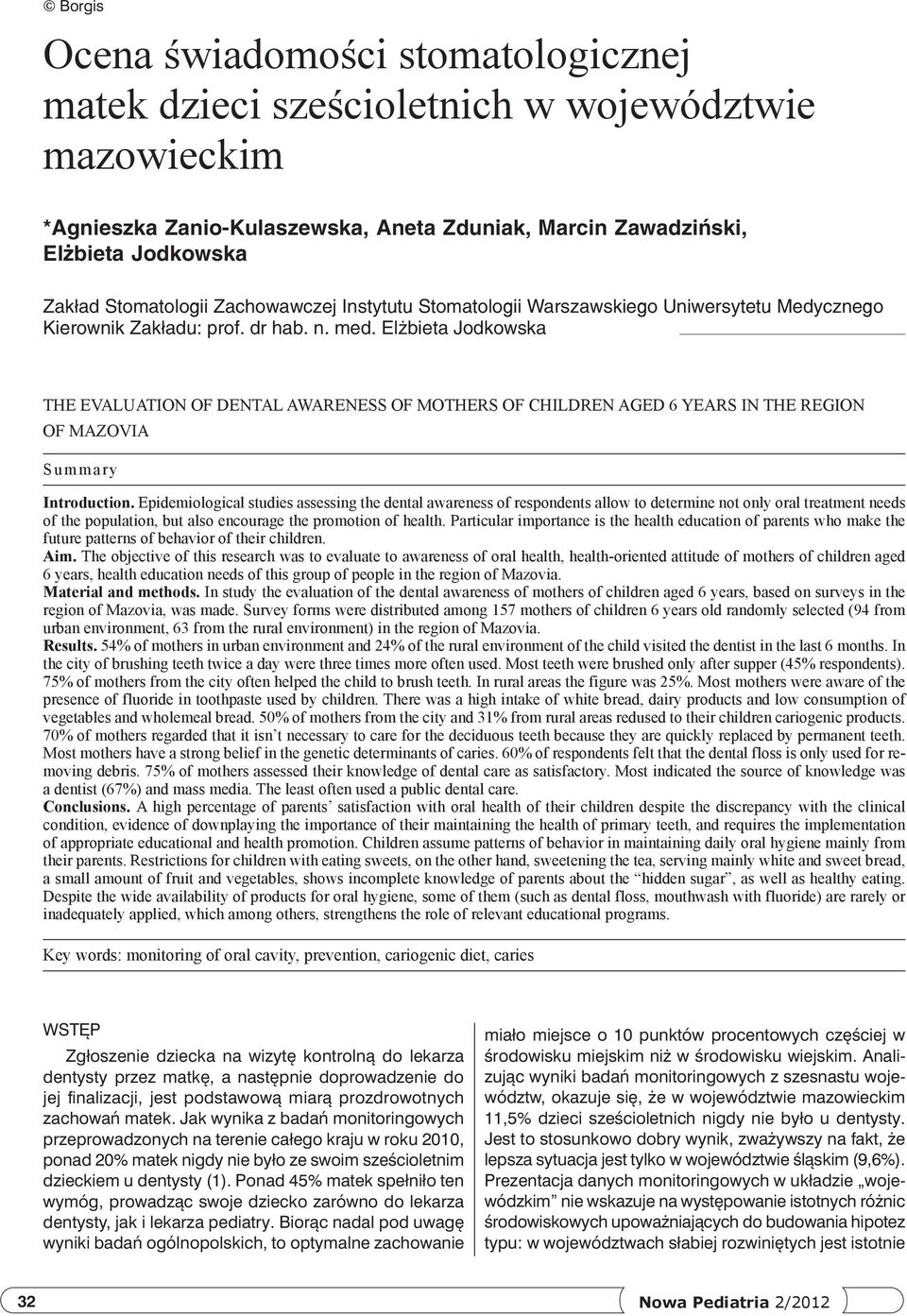 © Borgis

Ocena świadomości stomatologicznej matek dzieci sześcioletnich w województwie mazowieckim

*Agnieszka Zanio-Kulaszewska, Aneta Zduniak, Marcin Zawadziński, Elżbieta Jodkowska

Zakład Stomatologii Zachowawczej Instytutu Stomatologii Warszawskiego Uniwersytetu Medycznego
Kierownik Zakładu: prof. dr hab. n. med. Elżbieta Jodkowska

THE EVALUATION OF DENTAL AWARENESS OF MOTHERS OF CHILDREN AGED 6 YEARS IN THE REGION OF MAZOVIA

Summary

Introduction. Epidemiological studies assessing the dental awareness of respondents allow to determine not only oral treatment needs of the population, but also encourage the promotion of health. Particular importance is the health education of parents who make the future patterns of behavior of their children.
Aim. The objective of this research was to evaluate to awareness of oral health, health-oriented attitude of mothers of children aged 6 years, health education needs of this group of people in the region of Mazovia.
Material and methods. In study the evaluation of the dental awareness of mothers of children aged 6 years, based on surveys in the region of Mazovia, was made. Survey forms were distributed among 157 mothers of children 6 years old randomly selected (94 from urban environment, 63 from the rural environment) in the region of Mazovia.
Results. 54% of mothers in urban environment and 24% of the rural environment of the child visited the dentist in the last 6 months. In the city of brushing teeth twice a day were three times more often used. Most teeth were brushed only after supper (45% respondents). 75% of mothers from the city often helped the child to brush teeth. In rural areas the figure was 25%. Most mothers were aware of the presence of fluoride in toothpaste used by children. There was a high intake of white bread, dairy products and low consumption of vegetables and wholemeal bread. 50% of mothers from the city and 31% from rural areas redused to their children cariogenic products. 70% of mothers regarded that it isn't necessary to care for the deciduous teeth because they are quickly replaced by permanent teeth. Most mothers have a strong belief in the genetic determinants of caries. 60% of respondents felt that the dental floss is only used for removing debris. 75% of mothers assessed their knowledge of dental care as satisfactory. Most indicated the source of knowledge was a dentist (67%) and mass media. The least often used a public dental care.
Conclusions. A high percentage of parents' satisfaction with oral health of their children despite the discrepancy with the clinical condition, evidence of downplaying the importance of their maintaining the health of primary teeth, and requires the implementation of appropriate educational and health promotion. Children assume patterns of behavior in maintaining daily oral hygiene mainly from their parents. Restrictions for children with eating sweets, on the other hand, sweetening the tea, serving mainly white and sweet bread, a small amount of fruit and vegetables, shows incomplete knowledge of parents about the "hidden sugar", as well as healthy eating. Despite the wide availability of products for oral hygiene, some of them (such as dental floss, mouthwash with fluoride) are rarely or inadequately applied, which among others, strengthens the role of relevant educational programs.

Key words: monitoring of oral cavity, prevention, cariogenic diet, caries

WSTĘP

Zgłoszenie dziecka na wizytę kontrolną do lekarza dentysty przez matkę, a następnie doprowadzenie do jej finalizacji, jest podstawową miarą prozdrowotnych zachowań matek. Jak wynika z badań monitoringowych przeprowadzonych na terenie całego kraju w roku 2010, ponad 20% matek nigdy nie było ze swoim sześcioletnim dzieckiem u dentysty (1). Ponad 45% matek spełniło ten wymóg, prowadząc swoje dziecko zarówno do lekarza dentysty, jak i lekarza pediatry. Biorąc nadal pod uwagę wyniki badań ogólnopolskich, to optymalne zachowanie

miało miejsce o 10 punktów procentowych częściej w środowisku miejskim niż w środowisku wiejskim. Analizując wyniki badań monitoringowych z szesnastu województw, okazuje się, że w województwie mazowieckim 11,5% dzieci sześcioletnich nigdy nie było u dentysty. Jest to stosunkowo dobry wynik, zważywszy na fakt, że lepsza sytuacja jest tylko w województwie śląskim (9,6%). Prezentacja danych monitoringowych w układzie „wojewódzkim" nie wskazuje na występowanie istotnych różnic środowiskowych upoważniających do budowania hipotez typu: w województwach słabiej rozwiniętych jest istotnie

32

Nowa Pediatria 2/2012